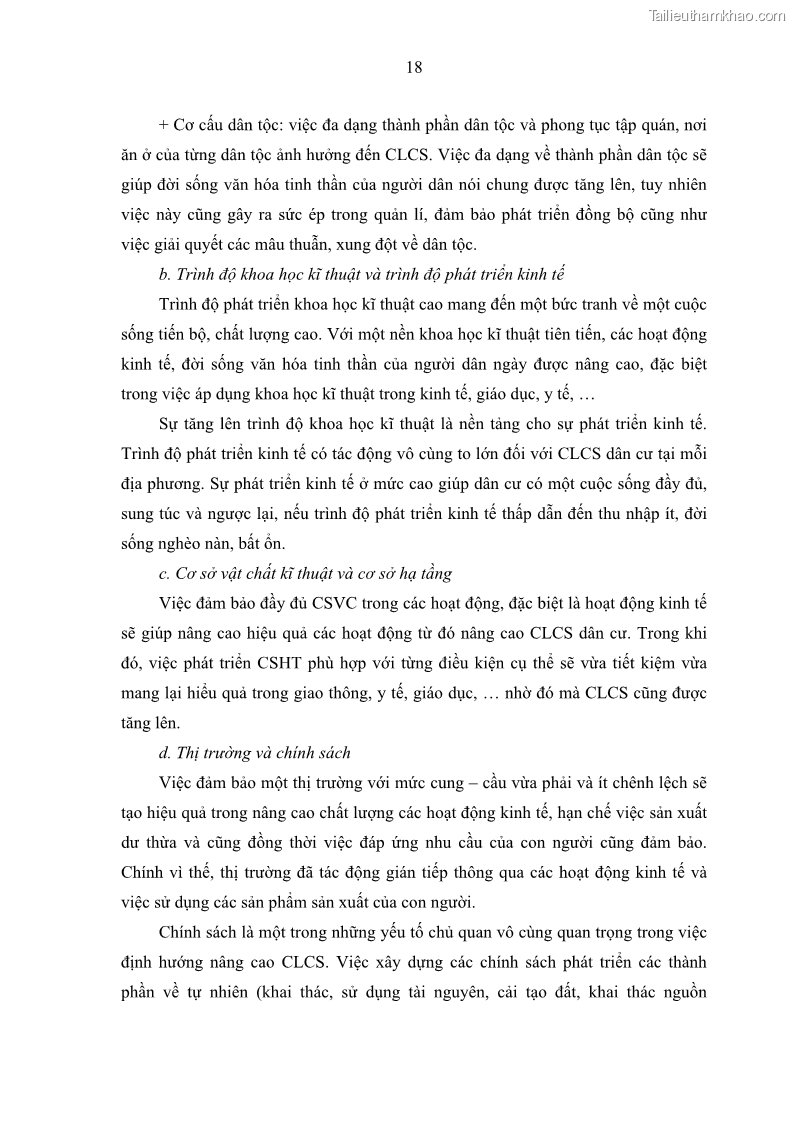 Tailieuthamkhao.com

18

+ Cơ cấu dân tộc: việc đa dạng thành phần dân tộc và phong tục tập quán, nơi ăn ở của từng dân tộc ảnh hưởng đến CLCS. Việc đa dạng về thành phần dân tộc sẽ giúp đời sống văn hóa tinh thần của người dân nói chung được tăng lên, tuy nhiên việc này cũng gây ra sức ép trong quản lí, đảm bảo phát triển đồng bộ cũng như việc giải quyết các mâu thuẫn, xung đột về dân tộc.

b. Trình độ khoa học kĩ thuật và trình độ phát triển kinh tế

Trình độ phát triển khoa học kĩ thuật cao mang đến một bức tranh về một cuộc sống tiến bộ, chất lượng cao. Với một nền khoa học kĩ thuật tiên tiến, các hoạt động kinh tế, đời sống văn hóa tinh thần của người dân ngày được nâng cao, đặc biệt trong việc áp dụng khoa học kĩ thuật trong kinh tế, giáo dục, y tế, …

Sự tăng lên trình độ khoa học kĩ thuật là nền tảng cho sự phát triển kinh tế. Trình độ phát triển kinh tế có tác động vô cùng to lớn đối với CLCS dân cư tại mỗi địa phương. Sự phát triển kinh tế ở mức cao giúp dân cư có một cuộc sống đầy đủ, sung túc và ngược lại, nếu trình độ phát triển kinh tế thấp dẫn đến thu nhập ít, đời sống nghèo nàn, bất ổn.

c. Cơ sở vật chất kĩ thuật và cơ sở hạ tầng

Việc đảm bảo đầy đủ CSVC trong các hoạt động, đặc biệt là hoạt động kinh tế sẽ giúp nâng cao hiệu quả các hoạt động từ đó nâng cao CLCS dân cư. Trong khi đó, việc phát triển CSHT phù hợp với từng điều kiện cụ thể sẽ vừa tiết kiệm vừa mang lại hiểu quả trong giao thông, y tế, giáo dục, … nhờ đó mà CLCS cũng được tăng lên.

d. Thị trường và chính sách

Việc đảm bảo một thị trường với mức cung – cầu vừa phải và ít chênh lệch sẽ tạo hiệu quả trong nâng cao chất lượng các hoạt động kinh tế, hạn chế việc sản xuất dư thừa và cũng đồng thời việc đáp ứng nhu cầu của con người cũng đảm bảo. Chính vì thế, thị trường đã tác động gián tiếp thông qua các hoạt động kinh tế và việc sử dụng các sản phẩm sản xuất của con người.

Chính sách là một trong những yếu tố chủ quan vô cùng quan trọng trong việc định hướng nâng cao CLCS. Việc xây dựng các chính sách phát triển các thành phần về tự nhiên (khai thác, sử dụng tài nguyên, cải tạo đất, khai thác nguồn